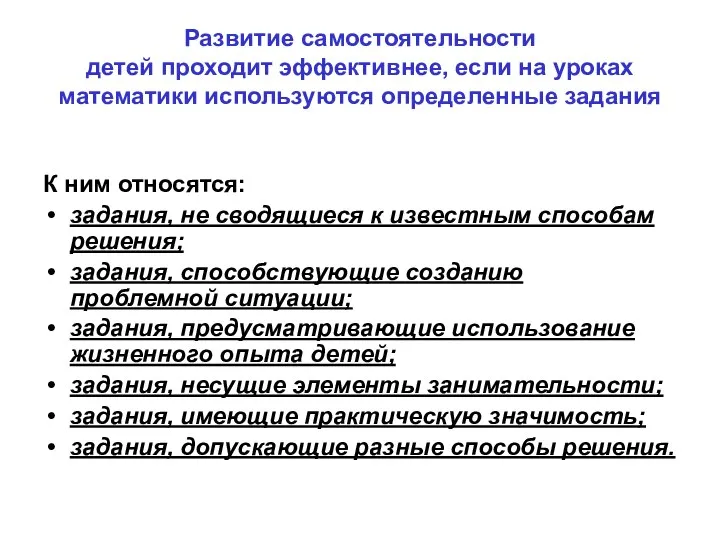 Развитие самостоятельности детей проходит эффективнее, если на уроках математики используются определенные задания

К ним относятся:
• задания, не сводящиеся к известным способам решения;
• задания, способствующие созданию проблемной ситуации;
• задания, предусматривающие использование жизненного опыта детей;
• задания, несущие элементы занимательности;
• задания, имеющие практическую значимость;
• задания, допускающие разные способы решения.